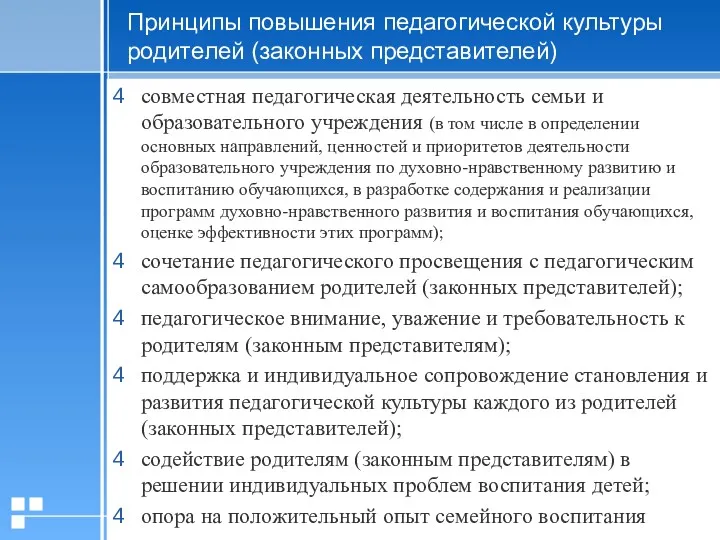 Принципы повышения педагогической культуры родителей (законных представителей)

4 совместная педагогическая деятельность семьи и образовательного учреждения (в том числе в определении основных направлений, ценностей и приоритетов деятельности образовательного учреждения по духовно-нравственному развитию и воспитанию обучающихся, в разработке содержания и реализации программ духовно-нравственного развития и воспитания обучающихся, оценке эффективности этих программ);

4 сочетание педагогического просвещения с педагогическим самообразованием родителей (законных представителей);

4 педагогическое внимание, уважение и требовательность к родителям (законным представителям);

4 поддержка и индивидуальное сопровождение становления и развития педагогической культуры каждого из родителей (законных представителей);

4 содействие родителям (законным представителям) в решении индивидуальных проблем воспитания детей;

4 опора на положительный опыт семейного воспитания